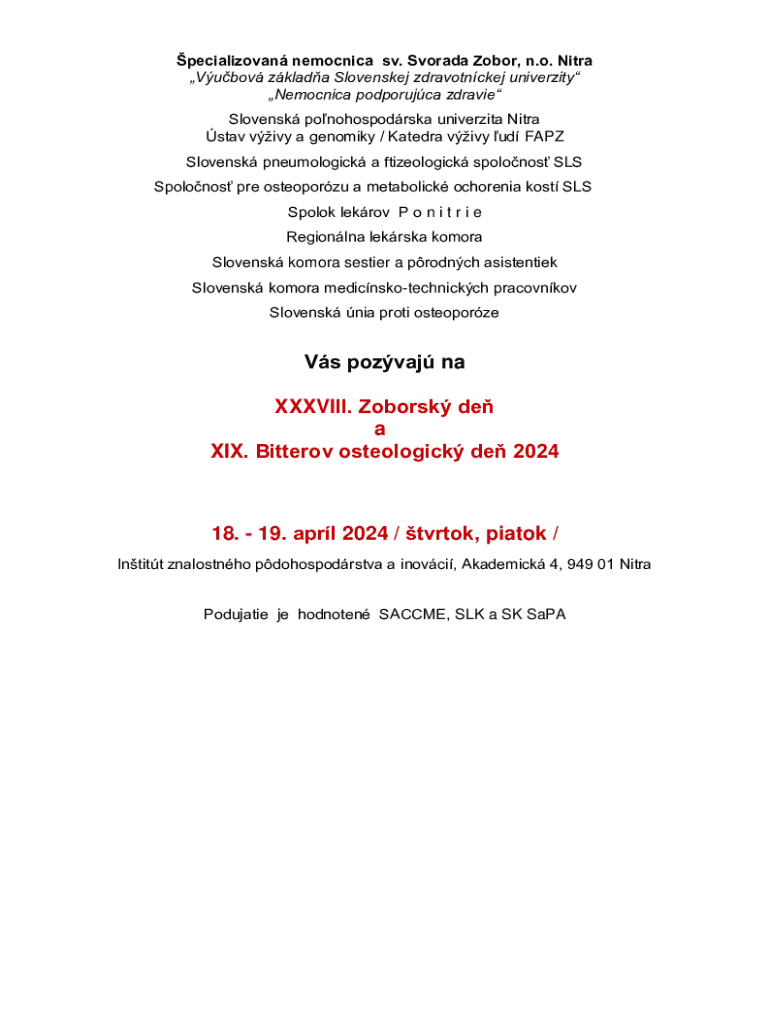 Špecializovaná nemocnica sv. Svorada Zobor, n.o. Nitra
„Výučbová základňa Slovenskej zdravotníckej univerzity“
„Nemocnica podporujúca zdravie“

Slovenská poľnohospodárska univerzita Nitra
Ústav výživy a genomiky / Katedra výživy ľudí FAPZ

Slovenská pneumologická a ftizeologická spoločnosť SLS

Spoločnosť pre osteoporózu a metabolické ochorenia kostí SLS

Spolok lekárov P o n i t r i e

Regionálna lekárska komora

Slovenská komora sestier a pôrodných asistentiek

Slovenská komora medicínsko-technických pracovníkov

Slovenská únia proti osteoporóze

Vás pozývajú na

XXXVIII. Zoborský deň
a
XIX. Bitterov osteologický deň 2024

18. - 19. apríl 2024 / štvrtok, piatok /

Inštitút znalostného pôdohospodárstva a inovácií, Akademická 4, 949 01 Nitra

Podujatie je hodnotené SACCME, SLK a SK SaPA